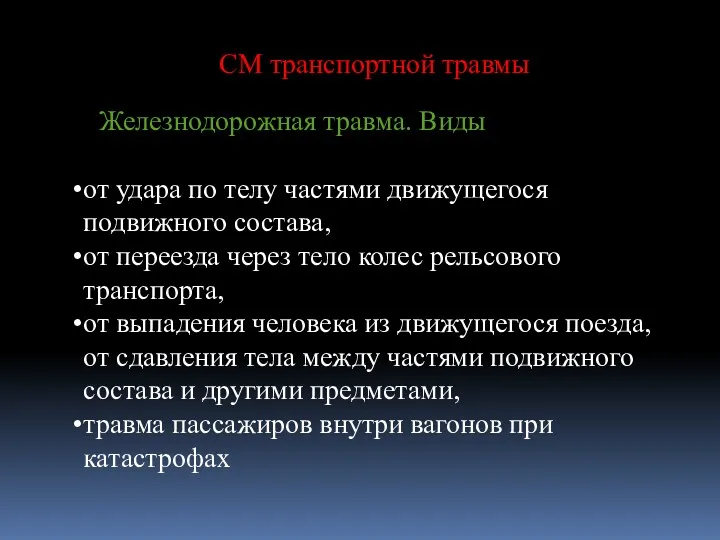 СМ транспортной травмы

Железнодорожная травма. Виды

•от удара по телу частями движущегося подвижного состава,
•от переезда через тело колес рельсового транспорта,
•от выпадения человека из движущегося поезда, от сдавления тела между частями подвижного состава и другими предметами,
•травма пассажиров внутри вагонов при катастрофах